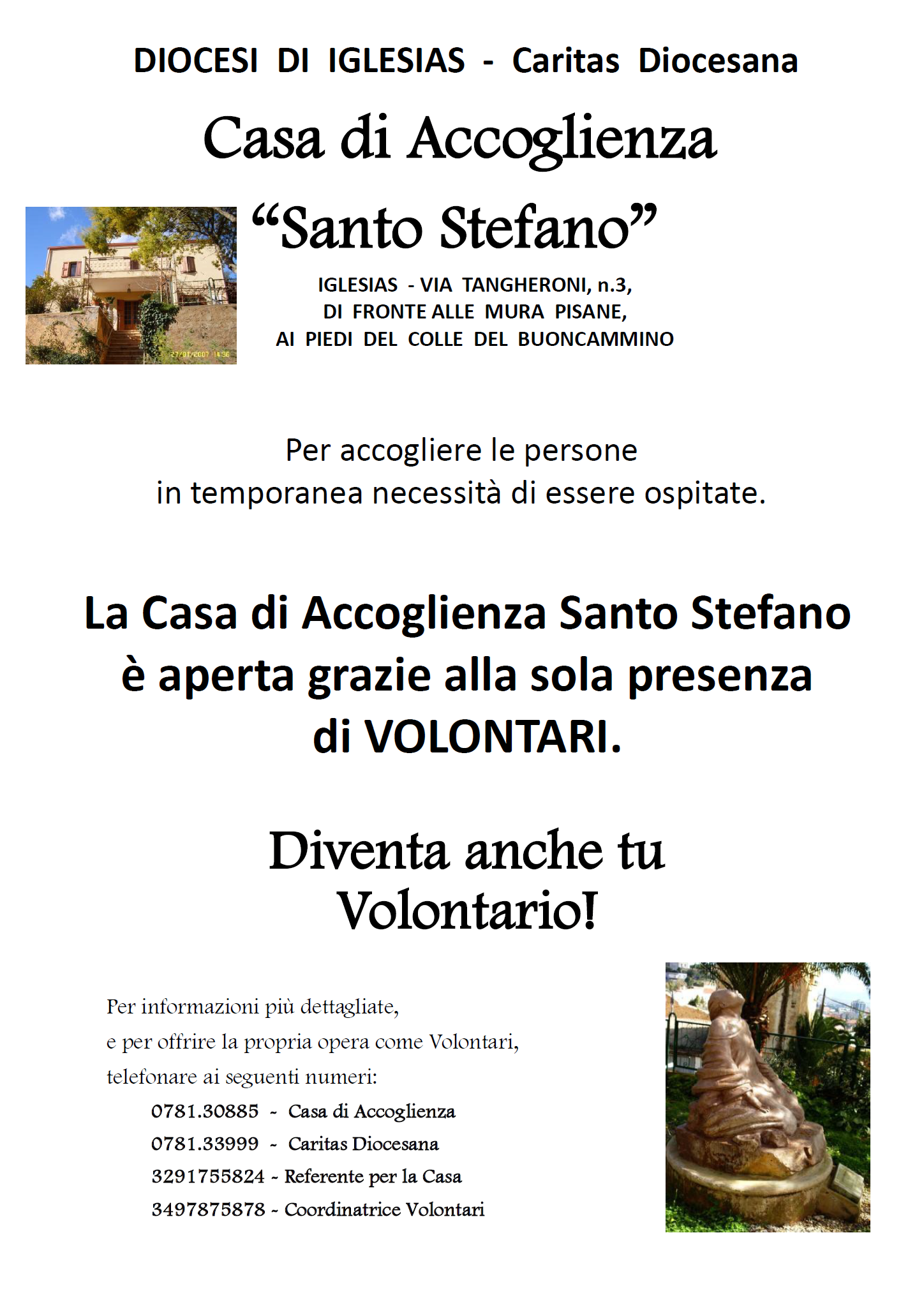 DIOCESI DI IGLESIAS - Caritas Diocesana

Casa di Accoglienza

“Santo Stefano”

27/01/2007 14:36

IGLESIAS - VIA TANGHERONI, n.3,
DI FRONTE ALLE MURA PISANE,
AI PIEDI DEL COLLE DEL BUONCAMMINO

Per accogliere le persone
in temporanea necessità di essere ospitate.

La Casa di Accoglienza Santo Stefano
è aperta grazie alla sola presenza
di VOLONTARI.

Diventa anche tu
Volontario!

Per informazioni più dettagliate,
e per offrire la propria opera come Volontari,
telefonare ai seguenti numeri:

0781.30885 - Casa di Accoglienza
0781.33999 - Caritas Diocesana
3291755824 - Referente per la Casa
3497875878 - Coordinatrice Volontari